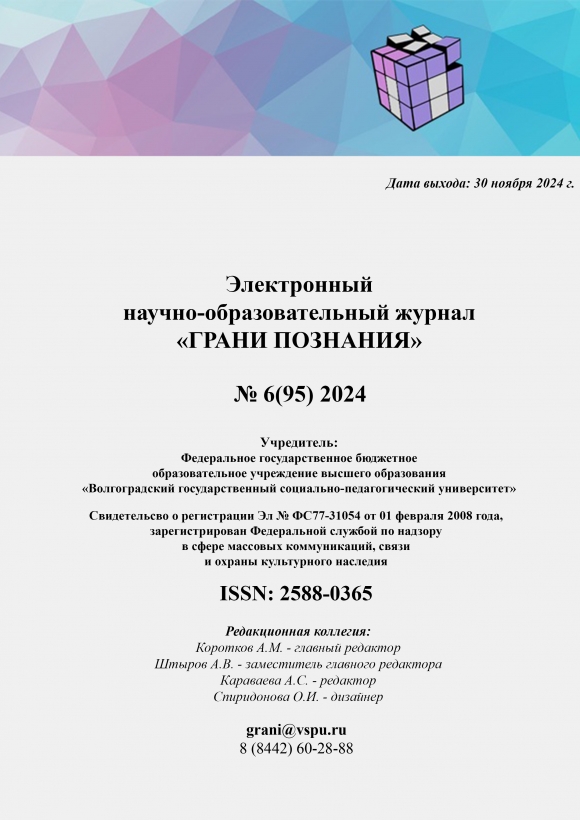 Дата выхода: 30 ноября 2024 г.

Электронный
научно-образовательный журнал
«ГРАНИ ПОЗНАНИЯ»

№ 6(95) 2024

Учредитель:
Федеральное государственное бюджетное
образовательное учреждение высшего образования
«Волгоградский государственный социально-педагогический университет»

Свидетельство о регистрации Эл № ФС77-31054 от 01 февраля 2008 года,
зарегистрирован Федеральной службой по надзору
в сфере массовых коммуникаций, связи
и охраны культурного наследия

ISSN: 2588-0365

Редакционная коллегия:
Коротков А.М. - главный редактор
Штыров А.В. - заместитель главного редактора
Караваева А.С. - редактор
Спиридонова О.И. - дизайнер

grani@vspu.ru
8 (8442) 60-28-88